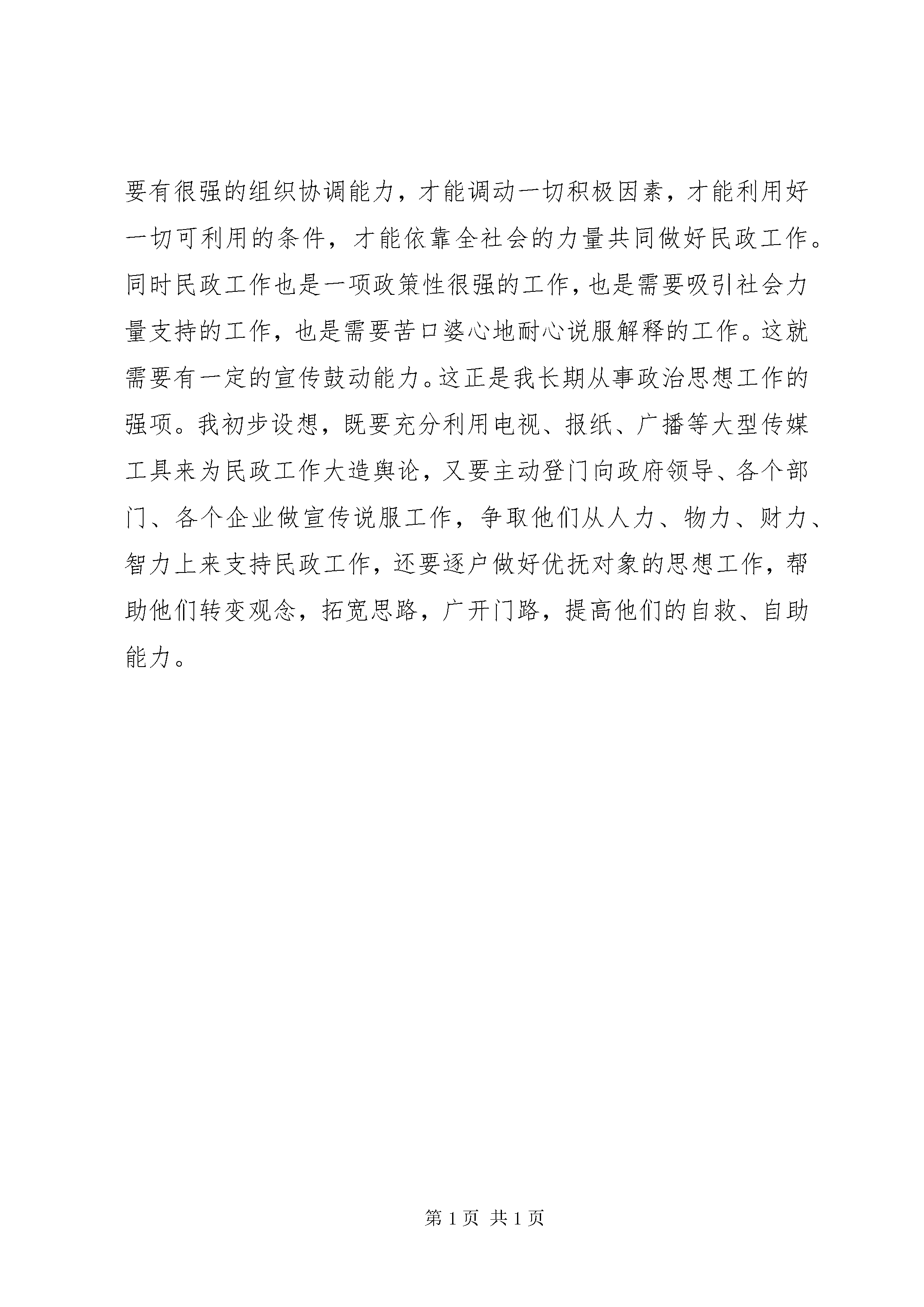 要有很强的组织协调能力，才能调动一切积极因素，才能利用好一切可利用的条件，才能依靠全社会的力量共同做好民政工作。同时民政工作也是一项政策性很强的工作，也是需要吸引社会力量支持的工作，也是需要苦口婆心地耐心说服解释的工作。这就需要有一定的宣传鼓动能力。这正是我长期从事政治思想工作的强项。我初步设想，既要充分利用电视、报纸、广播等大型传媒工具来为民政工作大造舆论，又要主动登门向政府领导、各个部门、各个企业做宣传说服工作，争取他们从人力、物力、财力、智力上来支持民政工作，还要逐户做好优抚对象的思想工作，帮助他们转变观念，拓宽思路，广开门路，提高他们的自救、自助能力。

第 1 页 共 1 页